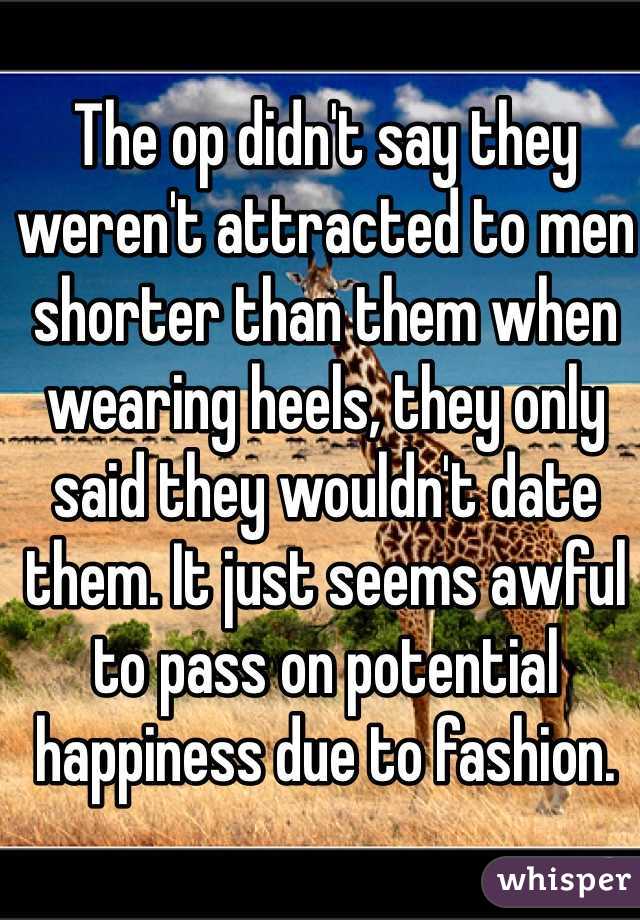 The op didn't say they weren't attracted to men shorter than them when wearing heels, they only said they wouldn't date them. It just seems awful to pass on potential happiness due to fashion.

whisper